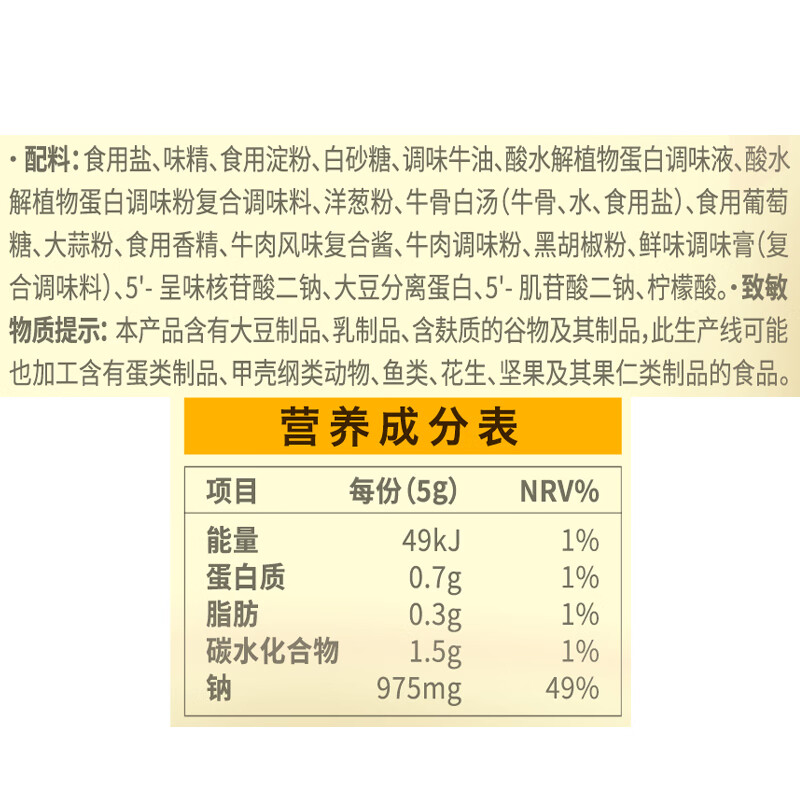 · 配料：食用盐、味精、食用淀粉、白砂糖、调味牛油、酸水解植物蛋白调味液、酸水解植物蛋白调味粉复合调味料、洋葱粉、牛骨白汤（牛骨、水、食用盐）、食用葡萄糖、大蒜粉、食用香精、牛肉风味复合酱、牛肉调味粉、黑胡椒粉、鲜味调味膏（复合调味料）、5'- 呈味核苷酸二钠、大豆分离蛋白、5'- 肌苷酸二钠、柠檬酸。· 致敏物质提示：本产品含有大豆制品、乳制品、含麸质的谷物及其制品，此生产线可能也加工含有蛋类制品、甲壳纲类动物、鱼类、花生、坚果及其果仁类制品的食品。

营养成分表

| 项目 | 每份（5g） | NRV% |
|---|---|---|
| 能量 | 49kJ | 1% |
| 蛋白质 | 0.7g | 1% |
| 脂肪 | 0.3g | 1% |
| 碳水化合物 | 1.5g | 1% |
| 钠 | 975mg | 49% |